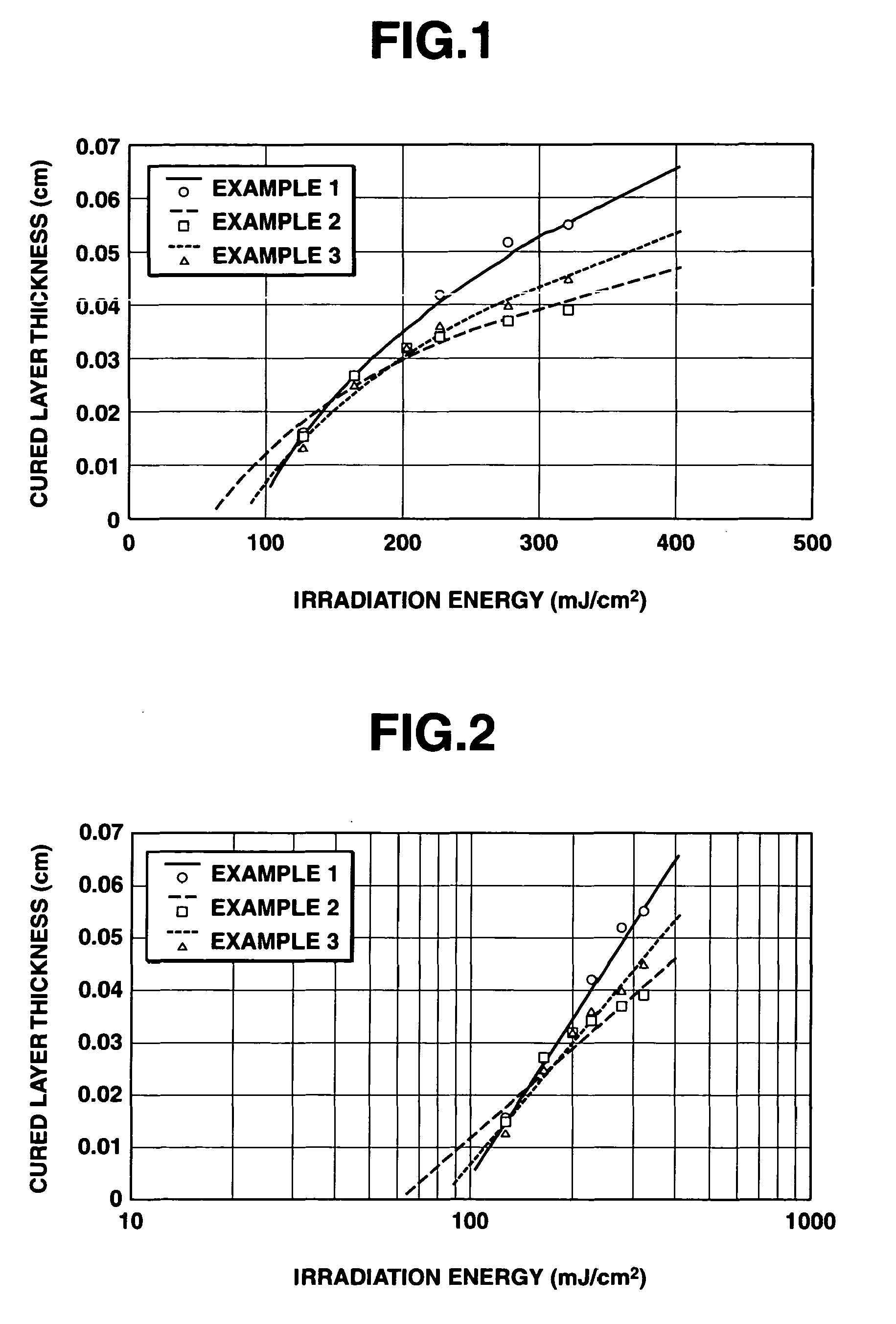 FIG.1

CURED LAYER THICKNESS (cm)

0.07
0.06
0.05
0.04
0.03
0.02
0.01
0

EXAMPLE 1
EXAMPLE 2
EXAMPLE 3

0
100
200
300
400
500

IRRADIATION ENERGY (mJ/cm$^2$)

FIG.2

CURED LAYER THICKNESS (cm)

0.07
0.06
0.05
0.04
0.03
0.02
0.01
0

EXAMPLE 1
EXAMPLE 2
EXAMPLE 3

10
100
1000

IRRADIATION ENERGY (mJ/cm$^2$)